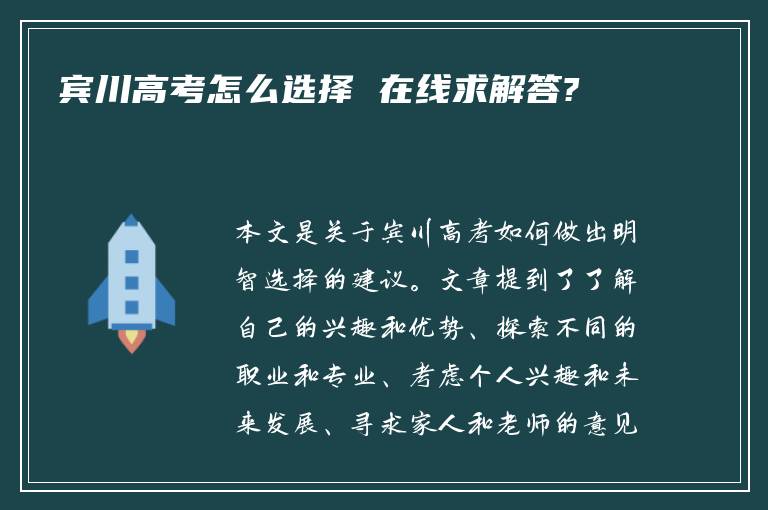 宾川高考怎么选择 在线求解答?

本文是关于宾川高考如何做出明智选择的建议。文章提到了了解自己的兴趣和优势、探索不同的职业和专业、考虑个人兴趣和未来发展、寻求家人和老师的意见